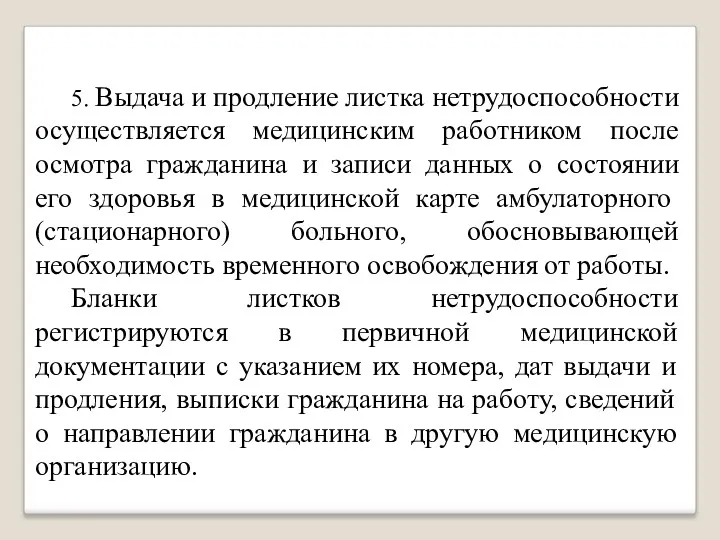 5. Выдача и продление листка нетрудоспособности осуществляется медицинским работником после осмотра гражданина и записи данных о состоянии его здоровья в медицинской карте амбулаторного (стационарного) больного, обосновывающей необходимость временного освобождения от работы.

Бланки листков нетрудоспособности регистрируются в первичной медицинской документации с указанием их номера, дат выдачи и продления, выписки гражданина на работу, сведений о направлении гражданина в другую медицинскую организацию.